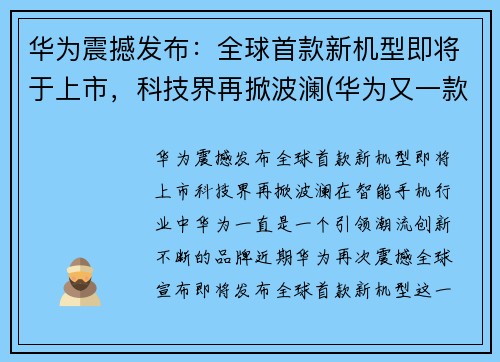 华为震撼发布：全球首款新机型即将于上市，科技界再掀波澜(华为又一款

华为震撼发布全球首款新机型即将上市科技界再掀波澜在智能手机行业中华为一直是一个引领潮流创新不断的品牌近期华为再次震撼全球宣布即将发布全球首款新机型这一